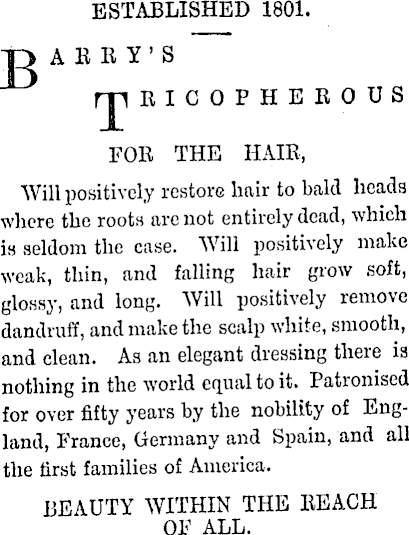 ESTABLISHED 1801.

BARRY'S

TRICOPHEROUS

FOR THE HAIR,

Will positively restore hair to bald heads where the roots are not entirely dead, which is seldom the case. Will positively make weak, thin, and falling hair grow soft, glossy, and long. Will positively remove dandruff, and make the scalp white, smooth, and clean. As an elegant dressing there is nothing in the world equal to it. Patronised for over fifty years by the nobility of England, France, Germany and Spain, and all the first families of America.

BEAUTY WITHIN THE REACH OF ALL.